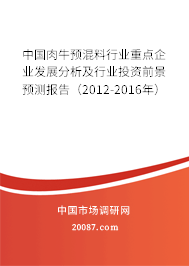 中国肉牛预混料行业重点企业发展分析及行业投资前景预测报告（2012-2016年）

中国市场调研网

20087.com